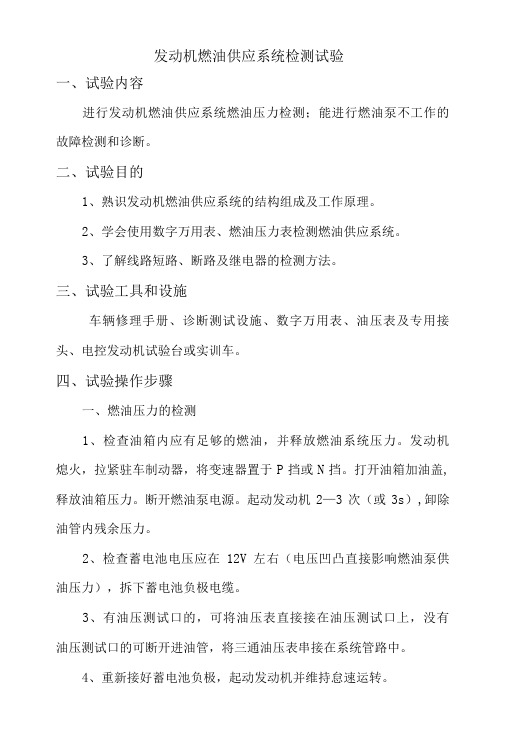 发动机燃油供应系统检测试验

一、试验内容

进行发动机燃油供应系统燃油压力检测；能进行燃油泵不工作的故障检测和诊断。

二、试验目的

1、熟识发动机燃油供应系统的结构组成及工作原理。

2、学会使用数字万用表、燃油压力表检测燃油供应系统。

3、了解线路短路、断路及继电器的检测方法。

三、试验工具和设施

车辆修理手册、诊断测试设施、数字万用表、油压表及专用接头、电控发动机试验台或实训车。

四、试验操作步骤

一、燃油压力的检测

1、检查油箱内应有足够的燃油，并释放燃油系统压力。发动机熄火，拉紧驻车制动器，将变速器置于 P 挡或 N 挡。打开油箱加油盖，释放油箱压力。断开燃油泵电源。起动发动机 2—3 次（或 3s），卸除油管内残余压力。

2、检查蓄电池电压应在 12V 左右（电压凹凸直接影响燃油泵供油压力），拆下蓄电池负极电缆。

3、有油压测试口的，可将油压表直接接在油压测试口上，没有油压测试口的可断开进油管，将三通油压表串接在系统管路中。

4、重新接好蓄电池负极，起动发动机并维持怠速运转。